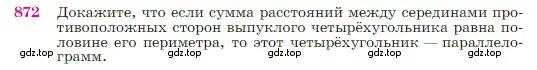 872 Докажите, что если сумма расстояний между серединами противоположных сторон выпуклого четырёхугольника равна половине его периметра, то этот четырёхугольник — параллелограмм.

gdz.top gdz.top gdz.top gdz.top gdz.top